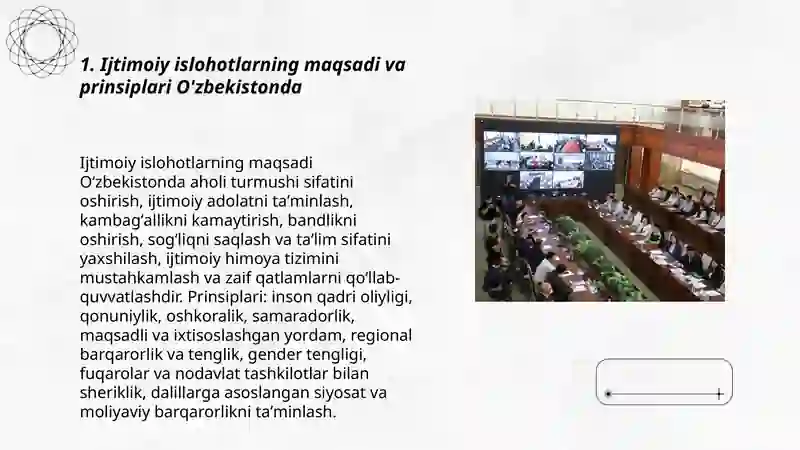 1. Ijtimoiy islohotlarning maqsadi va prinsiplari O'zbekistonda

Ijtimoiy islohotlarning maqsadi O‘zbekistonda aholi turmushi sifatini oshirish, ijtimoiy adolatni ta’minlash, kambag‘allikni kamaytirish, bandlikni oshirish, sog‘liqni saqlash va ta’lim sifatini yaxshilash, ijtimoiy himoya tizimini mustahkamlash va zaif qatlamlarni qo‘llab-quvvatlashdir. Prinsiplari: inson qadri oliyligi, qonuniylik, oshkoralik, samaradorlik, maqsadli va ixtisoslashgan yordam, regional barqarorlik va tenglik, gender tengligi, fuqarolar va nodavlat tashkilotlar bilan sheriklik, dalillarga asoslangan siyosat va moliyaviy barqarorlikni ta’minlash.